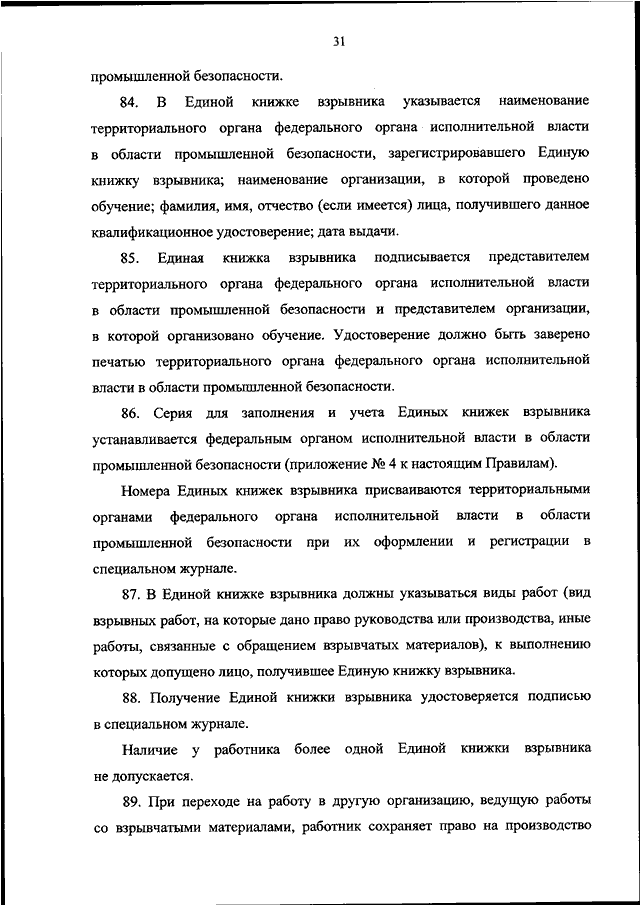 31

промышленной безопасности.

84. В Единой книжке взрывника указывается наименование территориального органа федерального органа исполнительной власти в области промышленной безопасности, зарегистрировавшего Единую книжку взрывника; наименование организации, в которой проведено обучение; фамилия, имя, отчество (если имеется) лица, получившего данное квалификационное удостоверение; дата выдачи.

85. Единая книжка взрывника подписывается представителем территориального органа федерального органа исполнительной власти в области промышленной безопасности и представителем организации, в которой организовано обучение. Удостоверение должно быть заверено печатью территориального органа федерального органа исполнительной власти в области промышленной безопасности.

86. Серия для заполнения и учета Единых книжек взрывника устанавливается федеральным органом исполнительной власти в области промышленной безопасности (приложение № 4 к настоящим Правилам).

Номера Единых книжек взрывника присваиваются территориальными органами федерального органа исполнительной власти в области промышленной безопасности при их оформлении и регистрации в специальном журнале.

87. В Единой книжке взрывника должны указываться виды работ (вид взрывных работ, на которые дано право руководства или производства, иные работы, связанные с обращением взрывчатых материалов), к выполнению которых допущено лицо, получившее Единую книжку взрывника.

88. Получение Единой книжки взрывника удостоверяется подписью в специальном журнале.

Наличие у работника более одной Единой книжки взрывника не допускается.

89. При переходе на работу в другую организацию, ведущую работы со взрывчатыми материалами, работник сохраняет право на производство